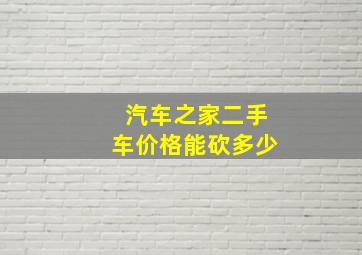 汽车之家二手车价格能砍多少